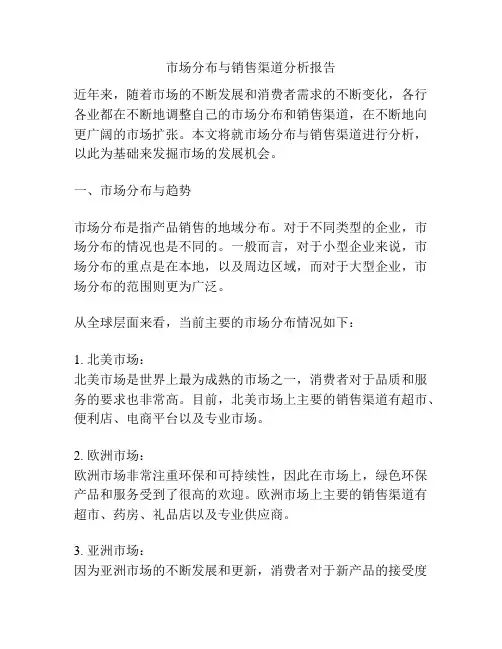 市场分布与销售渠道分析报告

近年来，随着市场的不断发展和消费者需求的不断变化，各行各业都在不断地调整自己的市场分布和销售渠道，在不断地向更广阔的市场扩张。本文将就市场分布与销售渠道进行分析，以此为基础来发掘市场的发展机会。

一、市场分布与趋势

市场分布是指产品销售的地域分布。对于不同类型的企业，市场分布的情况也是不同的。一般而言，对于小型企业来说，市场分布的重点是在本地，以及周边区域，而对于大型企业，市场分布的范围则更为广泛。

从全球层面来看，当前主要的市场分布情况如下：

1. 北美市场：
北美市场是世界上最为成熟的市场之一，消费者对于品质和服务的要求也非常高。目前，北美市场上主要的销售渠道有超市、便利店、电商平台以及专业市场。

2. 欧洲市场：
欧洲市场非常注重环保和可持续性，因此在市场上，绿色环保产品和服务受到了很高的欢迎。欧洲市场上主要的销售渠道有超市、药房、礼品店以及专业供应商。

3. 亚洲市场：
因为亚洲市场的不断发展和更新，消费者对于新产品的接受度